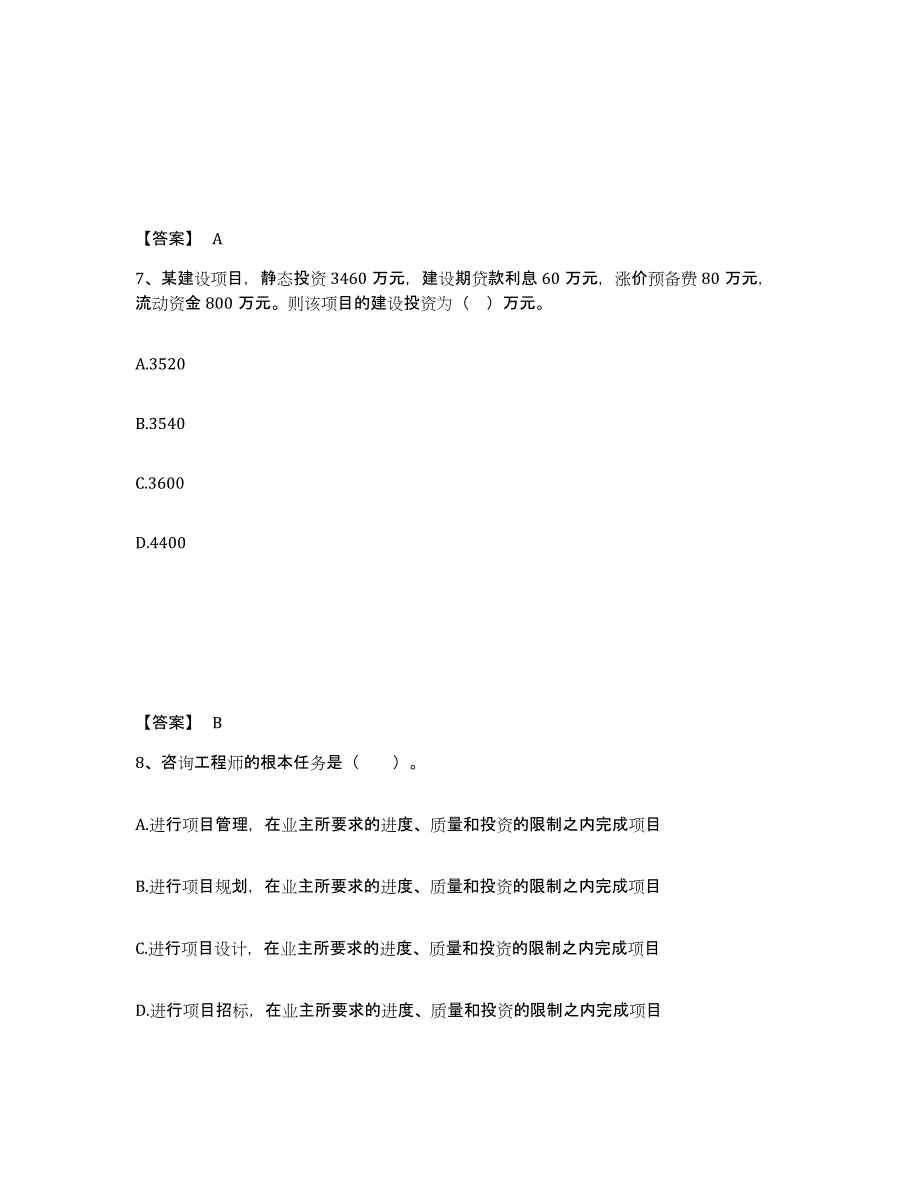 【答案】 A

7、某建设项目，静态投资 3460 万元，建设期贷款利息 60 万元，涨价预备费 80 万元，流动资金 800 万元。则该项目的建设投资为（ ）万元。

A.3520

B.3540

C.3600

D.4400

【答案】 B

8、咨询工程师的根本任务是（ ）。

A.进行项目管理，在业主所要求的进度、质量和投资的限制之内完成项目

B.进行项目规划，在业主所要求的进度、质量和投资的限制之内完成项目

C.进行项目设计，在业主所要求的进度、质量和投资的限制之内完成项目

D.进行项目招标，在业主所要求的进度、质量和投资的限制之内完成项目